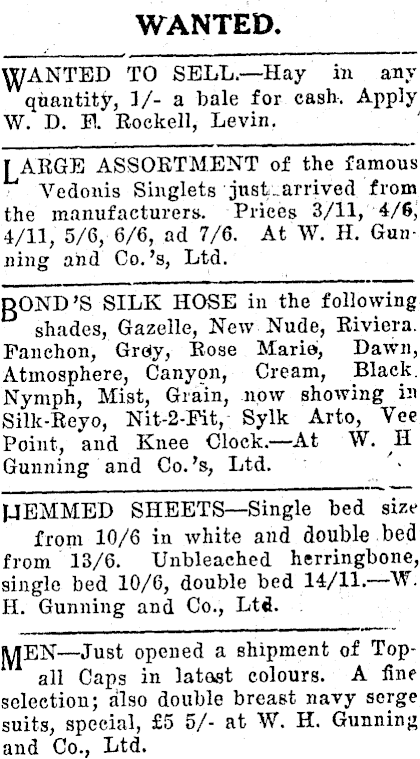 WANTED.

WANTED TO SELL.—Hay in any quantity, 1/- a bale for cash. Apply W. D. F. Rockell, Levin.

LARGE ASSORTMENT of the famous Vedonis Singlets just arrived from the manufacturers. Prices 3/11, 4/6, 4/11, 5/6, 6/6, ad 7/6. At W. H. Gunning and Co.'s, Ltd.

BOND'S SILK HOSE in the following shades, Gazelle, New Nude, Riviera. Fanchon, Grey, Rose Marie, Dawn, Atmosphere, Canyon, Cream, Black. Nymph, Mist, Grain, now showing in Silk-Reyo, Nit-2-Fit, Sylk Arto, Vee Point, and Knee Clock.—At W. H Gunning and Co.'s, Ltd.

HEMMED SHEETS—Single bed size from 10/6 in white and double bed from 13/6. Unbleached herringbone, single bed 10/6, double bed 14/11.—W. H. Gunning and Co., Ltd.

MEN—Just opened a shipment of Topall Caps in latest colours. A fine selection; also double breast navy serge suits, special, £5 5/- at W. H. Gunning and Co., Ltd.